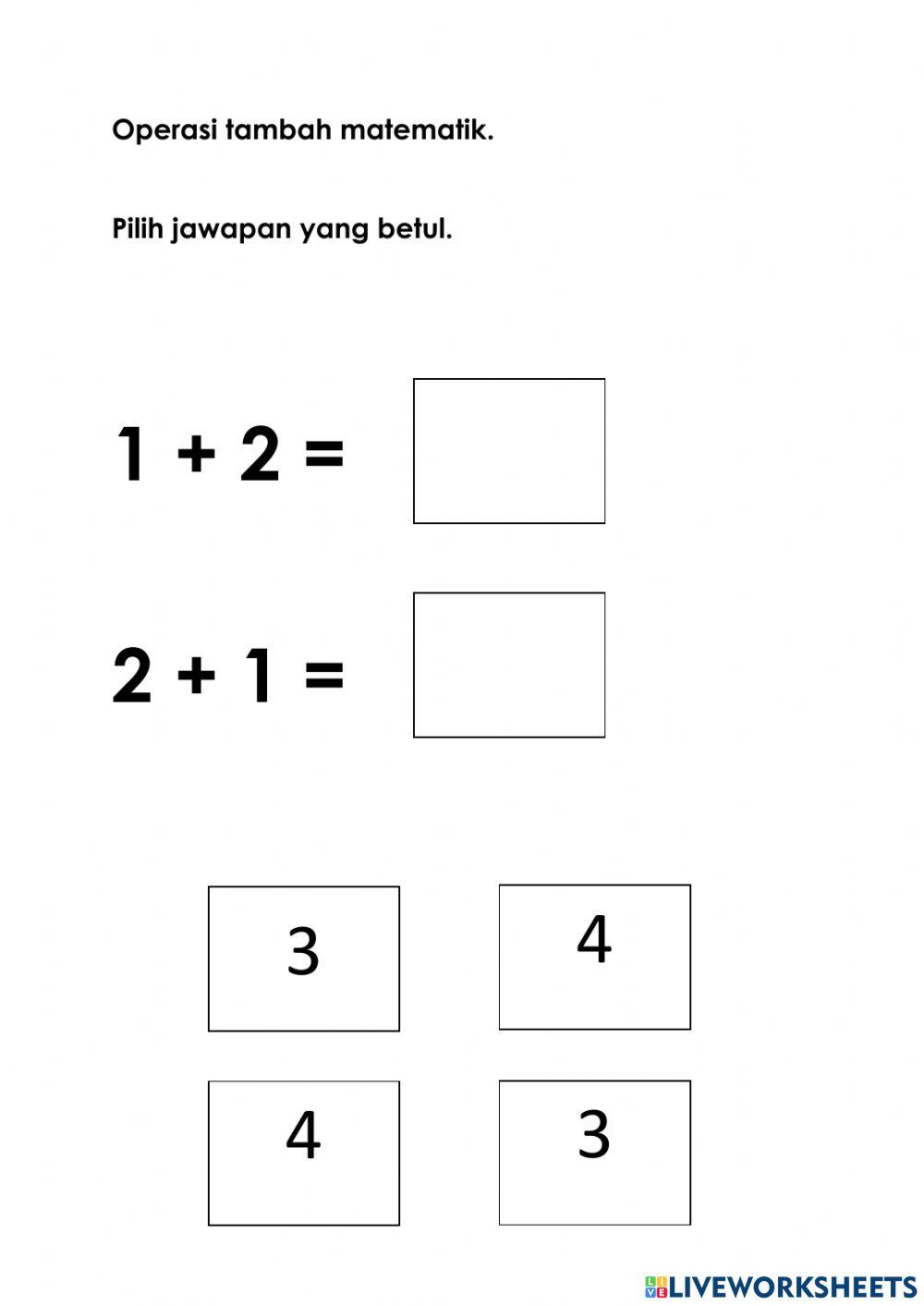 Operasi tambah matematik.

Pilih jawapan yang betul.

$1 + 2 =$

$2 + 1 =$

3

4

4

3

LIVEWORKSHEETS